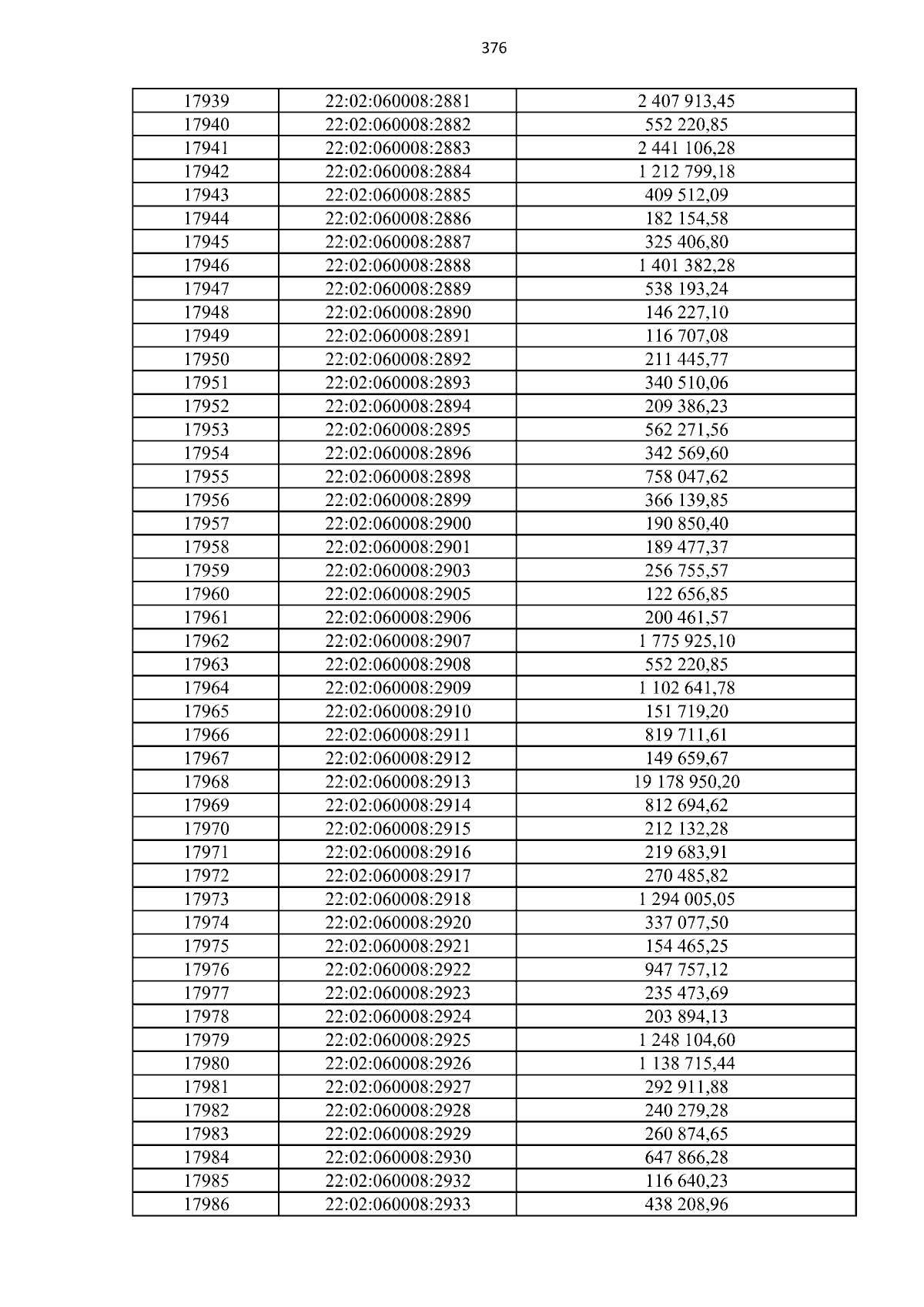 376

| 17939 | 22:02:060008:2881 | 2 407 913,45 |
|---|---|---|
| 17940 | 22:02:060008:2882 | 552 220,85 |
| 17941 | 22:02:060008:2883 | 2 441 106,28 |
| 17942 | 22:02:060008:2884 | 1 212 799,18 |
| 17943 | 22:02:060008:2885 | 409 512,09 |
| 17944 | 22:02:060008:2886 | 182 154,58 |
| 17945 | 22:02:060008:2887 | 325 406,80 |
| 17946 | 22:02:060008:2888 | 1 401 382,28 |
| 17947 | 22:02:060008:2889 | 538 193,24 |
| 17948 | 22:02:060008:2890 | 146 227,10 |
| 17949 | 22:02:060008:2891 | 116 707,08 |
| 17950 | 22:02:060008:2892 | 211 445,77 |
| 17951 | 22:02:060008:2893 | 340 510,06 |
| 17952 | 22:02:060008:2894 | 209 386,23 |
| 17953 | 22:02:060008:2895 | 562 271,56 |
| 17954 | 22:02:060008:2896 | 342 569,60 |
| 17955 | 22:02:060008:2898 | 758 047,62 |
| 17956 | 22:02:060008:2899 | 366 139,85 |
| 17957 | 22:02:060008:2900 | 190 850,40 |
| 17958 | 22:02:060008:2901 | 189 477,37 |
| 17959 | 22:02:060008:2903 | 256 755,57 |
| 17960 | 22:02:060008:2905 | 122 656,85 |
| 17961 | 22:02:060008:2906 | 200 461,57 |
| 17962 | 22:02:060008:2907 | 1 775 925,10 |
| 17963 | 22:02:060008:2908 | 552 220,85 |
| 17964 | 22:02:060008:2909 | 1 102 641,78 |
| 17965 | 22:02:060008:2910 | 151 719,20 |
| 17966 | 22:02:060008:2911 | 819 711,61 |
| 17967 | 22:02:060008:2912 | 149 659,67 |
| 17968 | 22:02:060008:2913 | 19 178 950,20 |
| 17969 | 22:02:060008:2914 | 812 694,62 |
| 17970 | 22:02:060008:2915 | 212 132,28 |
| 17971 | 22:02:060008:2916 | 219 683,91 |
| 17972 | 22:02:060008:2917 | 270 485,82 |
| 17973 | 22:02:060008:2918 | 1 294 005,05 |
| 17974 | 22:02:060008:2920 | 337 077,50 |
| 17975 | 22:02:060008:2921 | 154 465,25 |
| 17976 | 22:02:060008:2922 | 947 757,12 |
| 17977 | 22:02:060008:2923 | 235 473,69 |
| 17978 | 22:02:060008:2924 | 203 894,13 |
| 17979 | 22:02:060008:2925 | 1 248 104,60 |
| 17980 | 22:02:060008:2926 | 1 138 715,44 |
| 17981 | 22:02:060008:2927 | 292 911,88 |
| 17982 | 22:02:060008:2928 | 240 279,28 |
| 17983 | 22:02:060008:2929 | 260 874,65 |
| 17984 | 22:02:060008:2930 | 647 866,28 |
| 17985 | 22:02:060008:2932 | 116 640,23 |
| 17986 | 22:02:060008:2933 | 438 208,96 |